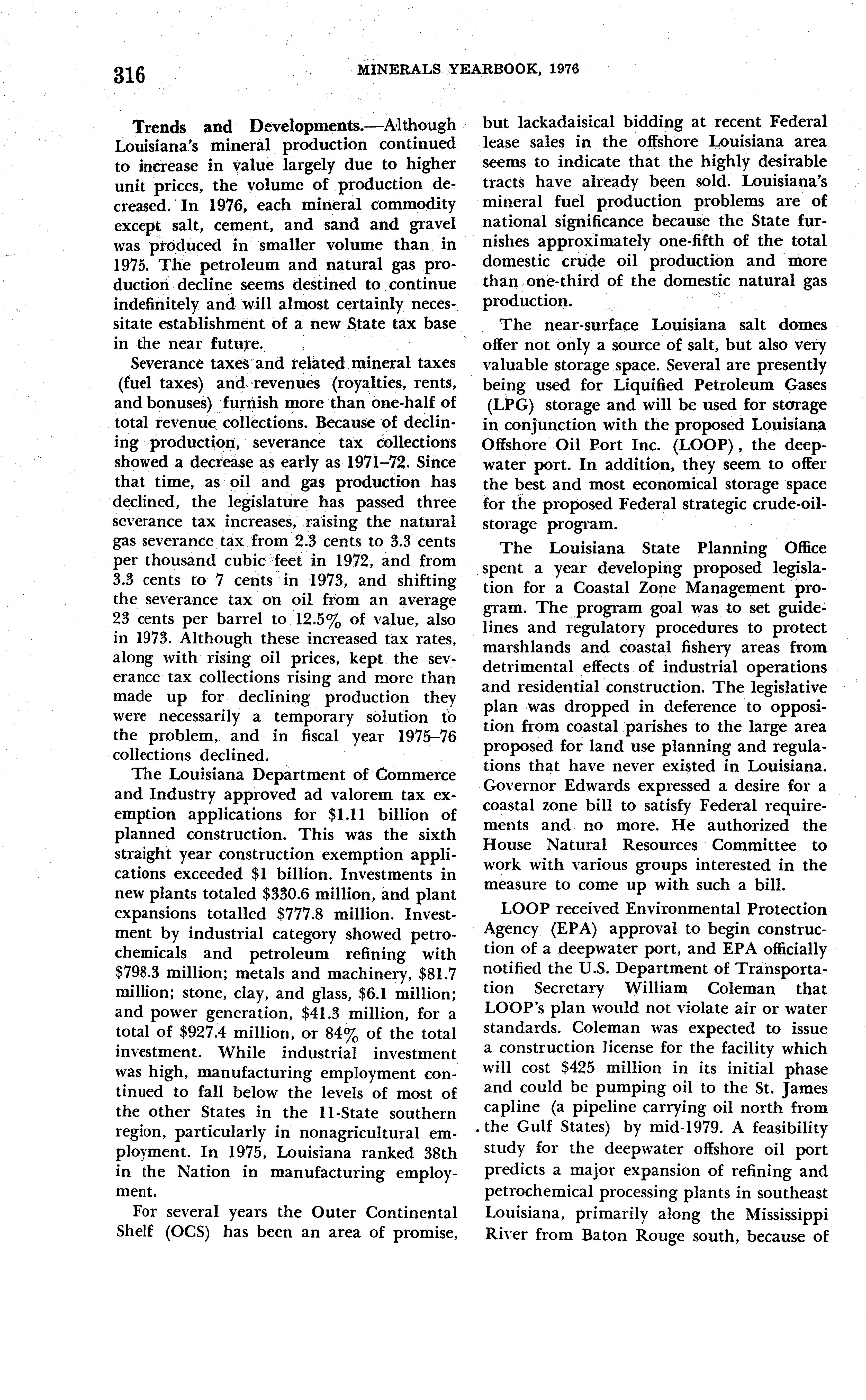 316 MINERALS YEARBOOK, 1976

Trends and Developments.—Although Louisiana's mineral production continued to increase in value largely due to higher unit prices, the volume of production decreased. In 1976, each mineral commodity except salt, cement, and sand and gravel was produced in smaller volume than in 1975. The petroleum and natural gas production decline seems destined to continue indefinitely and will almost certainly necessitate establishment of a new State tax base in the near future.

Severance taxes and related mineral taxes (fuel taxes) and revenues (royalties, rents, and bonuses) furnish more than one-half of total revenue collections. Because of declining production, severance tax collections showed a decrease as early as 1971–72. Since that time, as oil and gas production has declined, the legislature has passed three severance tax increases, raising the natural gas severance tax from 2.3 cents to 3.3 cents per thousand cubic feet in 1972, and from 3.3 cents to 7 cents in 1973, and shifting the severance tax on oil from an average 23 cents per barrel to 12.5% of value, also in 1973. Although these increased tax rates, along with rising oil prices, kept the severance tax collections rising and more than made up for declining production they were necessarily a temporary solution to the problem, and in fiscal year 1975–76 collections declined.

The Louisiana Department of Commerce and Industry approved ad valorem tax exemption applications for $1.11 billion of planned construction. This was the sixth straight year construction exemption applications exceeded $1 billion. Investments in new plants totaled $330.6 million, and plant expansions totalled $777.8 million. Investment by industrial category showed petrochemicals and petroleum refining with $798.3 million; metals and machinery, $81.7 million; stone, clay, and glass, $6.1 million; and power generation, $41.3 million, for a total of $927.4 million, or 84% of the total investment. While industrial investment was high, manufacturing employment continued to fall below the levels of most of the other States in the 11-State southern region, particularly in nonagricultural employment. In 1975, Louisiana ranked 38th in the Nation in manufacturing employment.

For several years the Outer Continental Shelf (OCS) has been an area of promise, but lackadaisical bidding at recent Federal lease sales in the offshore Louisiana area seems to indicate that the highly desirable tracts have already been sold. Louisiana's mineral fuel production problems are of national significance because the State furnishes approximately one-fifth of the total domestic crude oil production and more than one-third of the domestic natural gas production.

The near-surface Louisiana salt domes offer not only a source of salt, but also very valuable storage space. Several are presently being used for Liquified Petroleum Gases (LPG) storage and will be used for storage in conjunction with the proposed Louisiana Offshore Oil Port Inc. (LOOP), the deepwater port. In addition, they seem to offer the best and most economical storage space for the proposed Federal strategic crude-oil-storage program.

The Louisiana State Planning Office spent a year developing proposed legislation for a Coastal Zone Management program. The program goal was to set guidelines and regulatory procedures to protect marshlands and coastal fishery areas from detrimental effects of industrial operations and residential construction. The legislative plan was dropped in deference to opposition from coastal parishes to the large area proposed for land use planning and regulations that have never existed in Louisiana. Governor Edwards expressed a desire for a coastal zone bill to satisfy Federal requirements and no more. He authorized the House Natural Resources Committee to work with various groups interested in the measure to come up with such a bill.

LOOP received Environmental Protection Agency (EPA) approval to begin construction of a deepwater port, and EPA officially notified the U.S. Department of Transportation Secretary William Coleman that LOOP's plan would not violate air or water standards. Coleman was expected to issue a construction license for the facility which will cost $425 million in its initial phase and could be pumping oil to the St. James capline (a pipeline carrying oil north from the Gulf States) by mid-1979. A feasibility study for the deepwater offshore oil port predicts a major expansion of refining and petrochemical processing plants in southeast Louisiana, primarily along the Mississippi River from Baton Rouge south, because of